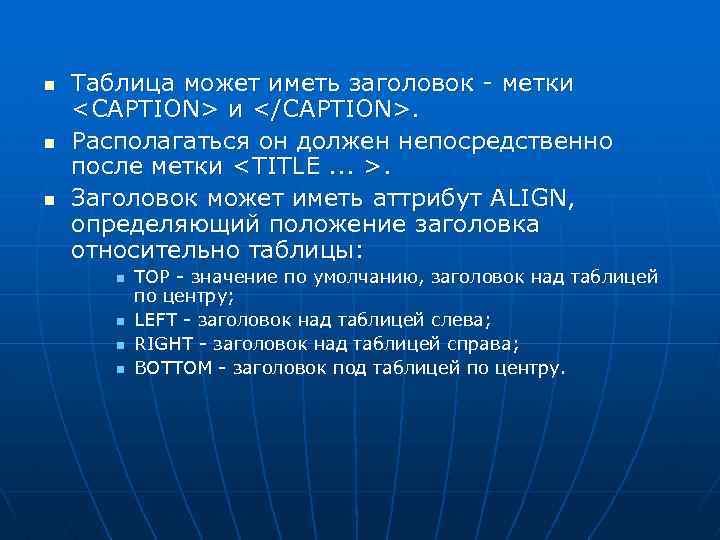 - Таблица может иметь заголовок - метки <CAPTION> и </CAPTION>.
- Располагаться он должен непосредственно после метки <TITLE ... >.
- Заголовок может иметь аттрибут ALIGN, определяющий положение заголовка относительно таблицы:
  - TOP - значение по умолчанию, заголовок над таблицей по центру;
  - LEFT - заголовок над таблицей слева;
  - RIGHT - заголовок над таблицей справа;
  - BOTTOM - заголовок под таблицей по центру.